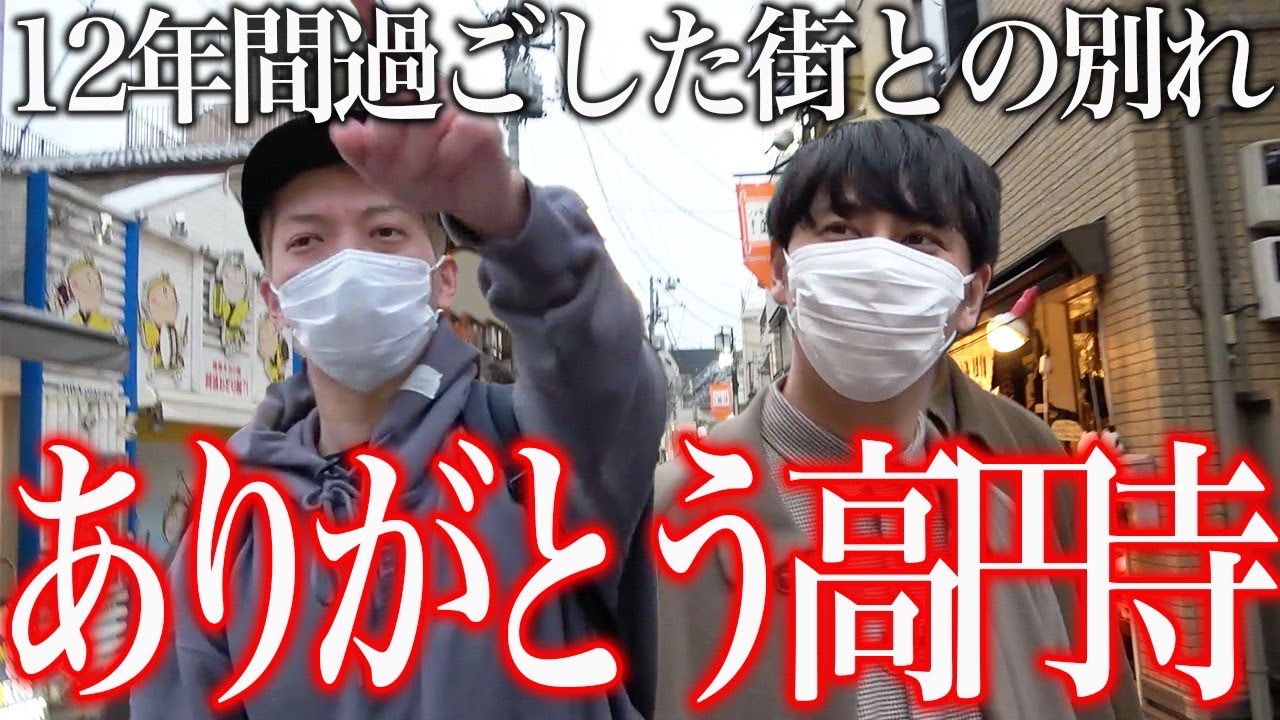 12年間過ごした街との別れ

ありがとう高円寺